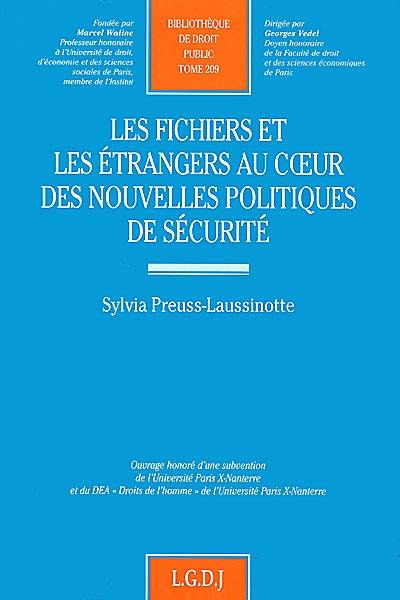 Fondée par
Marcel Waline
Professeur honoraire
à l'Université de droit,
d'économie et des sciences
sociales de Paris,
membre de l'Institut

BIBLIOTHÈQUE
DE DROIT
PUBLIC
TOME 209

Dirigée par
Georges Vedel
Doyen honoraire
de la Faculté de droit
et des sciences économiques
de Paris

LES FICHIERS ET LES ÉTRANGERS AU CŒUR DES NOUVELLES POLITIQUES DE SÉCURITÉ

Sylvia Preuss-Laussinotte

Ouvrage honoré d'une subvention
de l'Université Paris X-Nanterre
et du DEA « Droits de l'homme » de l'Université Paris X-Nanterre

L.G.D.J